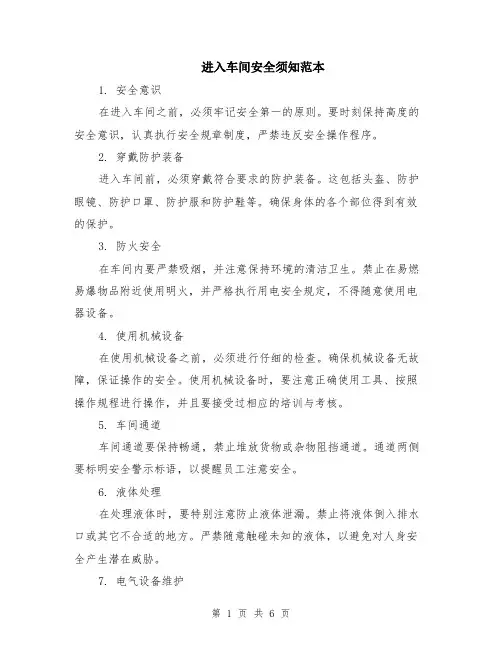 进入车间安全须知范本

1. 安全意识

在进入车间之前，必须牢记安全第一的原则。要时刻保持高度的安全意识，认真执行安全规章制度，严禁违反安全操作程序。

2. 穿戴防护装备

进入车间前，必须穿戴符合要求的防护装备。这包括头盔、防护眼镜、防护口罩、防护服和防护鞋等。确保身体的各个部位得到有效的保护。

3. 防火安全

在车间内要严禁吸烟，并注意保持环境的清洁卫生。禁止在易燃易爆物品附近使用明火，并严格执行用电安全规定，不得随意使用电器设备。

4. 使用机械设备

在使用机械设备之前，必须进行仔细的检查。确保机械设备无故障，保证操作的安全。使用机械设备时，要注意正确使用工具、按照操作规程进行操作，并且要接受过相应的培训与考核。

5. 车间通道

车间通道要保持畅通，禁止堆放货物或杂物阻挡通道。通道两侧要标明安全警示标语，以提醒员工注意安全。

6. 液体处理

在处理液体时，要特别注意防止液体泄漏。禁止将液体倒入排水口或其它不合适的地方。严禁随意触碰未知的液体，以避免对人身安全产生潜在威胁。

7. 电气设备维护

第 1 页 共 6 页